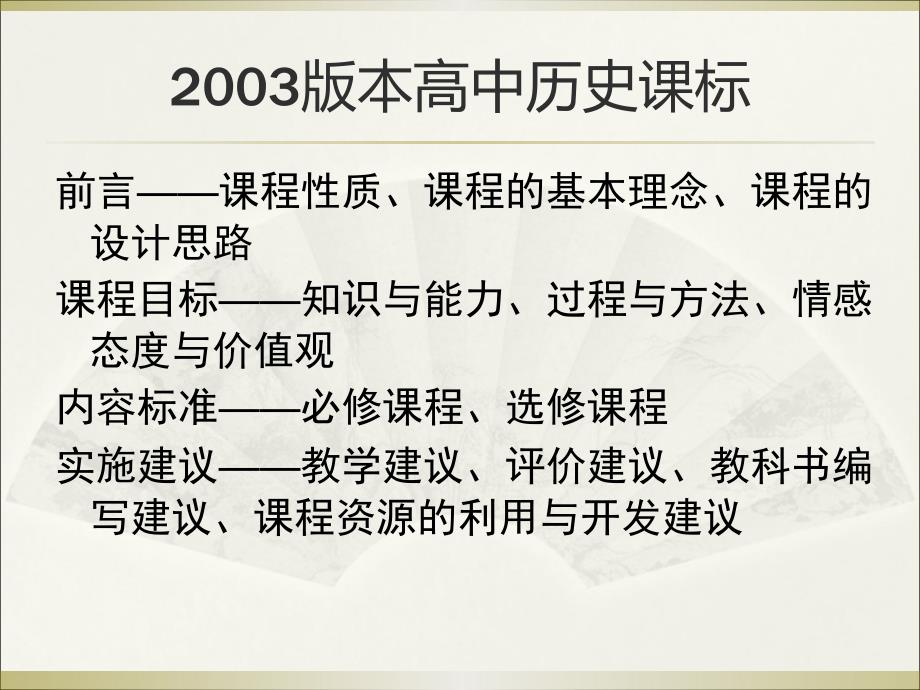 2003版本高中历史课标

前言——课程性质、课程的基本理念、课程的设计思路

课程目标——知识与能力、过程与方法、情感态度与价值观

内容标准——必修课程、选修课程

实施建议——教学建议、评价建议、教科书编写建议、课程资源的利用与开发建议